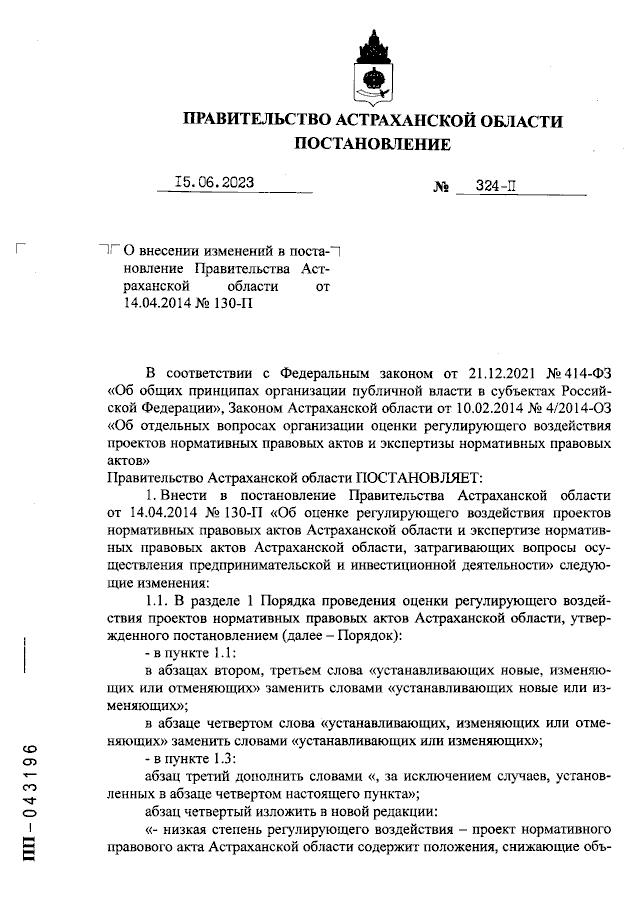 ПРАВИТЕЛЬСТВО АСТРАХАНСКОЙ ОБЛАСТИ
ПОСТАНОВЛЕНИЕ

15.06.2023 № 324-П

О внесении изменений в постановление Правительства Астраханской области от 14.04.2014 № 130-П

В соответствии с Федеральным законом от 21.12.2021 № 414-ФЗ «Об общих принципах организации публичной власти в субъектах Российской Федерации», Законом Астраханской области от 10.02.2014 № 4/2014-ОЗ «Об отдельных вопросах организации оценки регулирующего воздействия проектов нормативных правовых актов и экспертизы нормативных правовых актов»
Правительство Астраханской области ПОСТАНОВЛЯЕТ:

1. Внести в постановление Правительства Астраханской области от 14.04.2014 № 130-П «Об оценке регулирующего воздействия проектов нормативных правовых актов Астраханской области и экспертизе нормативных правовых актов Астраханской области, затрагивающих вопросы осуществления предпринимательской и инвестиционной деятельности» следующие изменения:

1.1. В разделе 1 Порядка проведения оценки регулирующего воздействия проектов нормативных правовых актов Астраханской области, утвержденного постановлением (далее – Порядок):

- в пункте 1.1:

в абзацах втором, третьем слова «устанавливающих новые, изменяющих или отменяющих» заменить словами «устанавливающих новые или изменяющих»;

в абзаце четвертом слова «устанавливающих, изменяющих или отменяющих» заменить словами «устанавливающих или изменяющих»;

- в пункте 1.3:

абзац третий дополнить словами «, за исключением случаев, установленных в абзаце четвертом настоящего пункта»;

абзац четвертый изложить в новой редакции:

«- низкая степень регулирующего воздействия – проект нормативного правового акта Астраханской области содержит положения, снижающие объ-

ПП – 043196